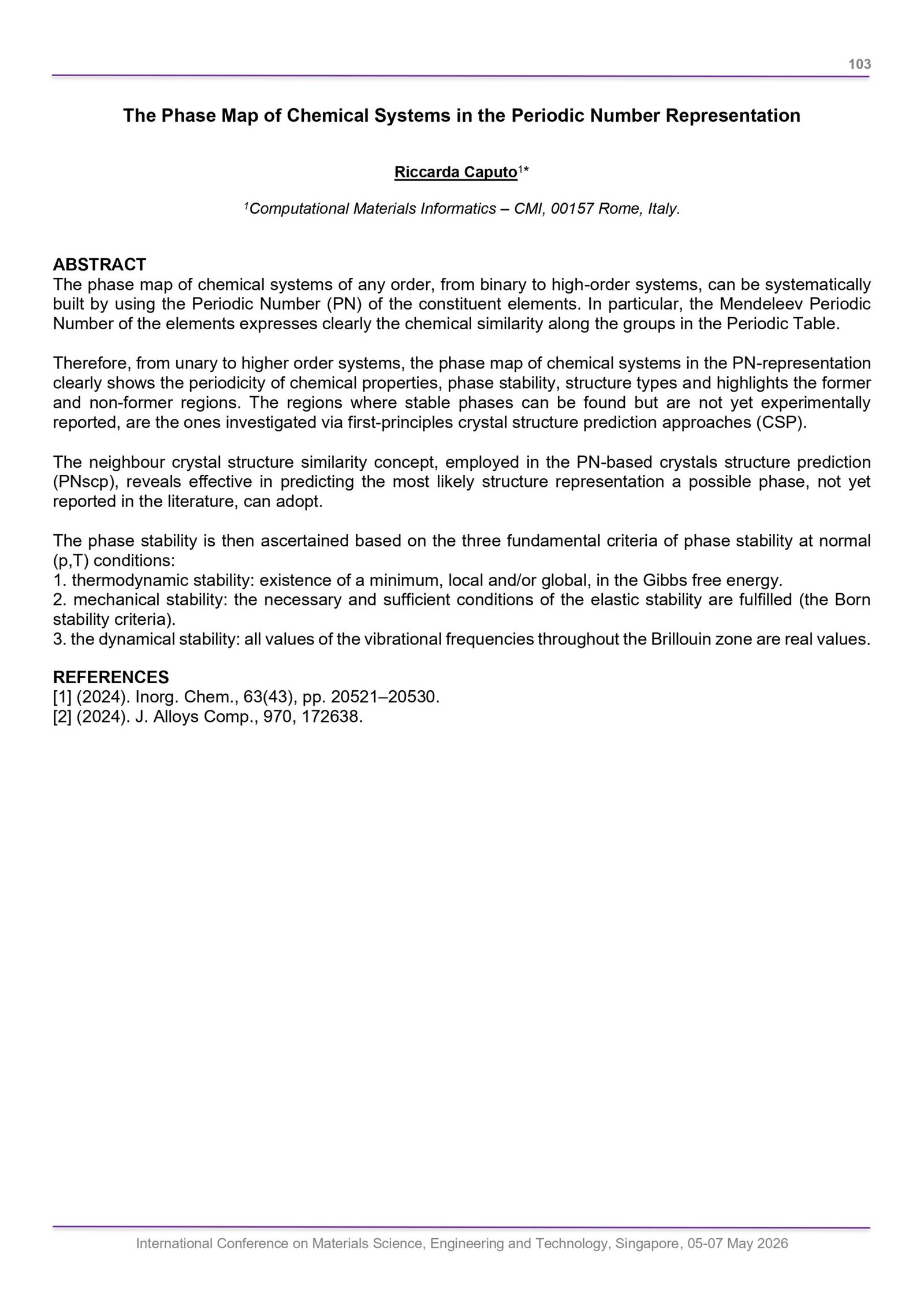 103

The Phase Map of Chemical Systems in the Periodic Number Representation

Riccarda Caputo$^{1*}$

$^{1}$Computational Materials Informatics – CMI, 00157 Rome, Italy.

ABSTRACT
The phase map of chemical systems of any order, from binary to high-order systems, can be systematically built by using the Periodic Number (PN) of the constituent elements. In particular, the Mendeleev Periodic Number of the elements expresses clearly the chemical similarity along the groups in the Periodic Table.

Therefore, from unary to higher order systems, the phase map of chemical systems in the PN-representation clearly shows the periodicity of chemical properties, phase stability, structure types and highlights the former and non-former regions. The regions where stable phases can be found but are not yet experimentally reported, are the ones investigated via first-principles crystal structure prediction approaches (CSP).

The neighbour crystal structure similarity concept, employed in the PN-based crystals structure prediction (PNscp), reveals effective in predicting the most likely structure representation a possible phase, not yet reported in the literature, can adopt.

The phase stability is then ascertained based on the three fundamental criteria of phase stability at normal (p,T) conditions:
1. thermodynamic stability: existence of a minimum, local and/or global, in the Gibbs free energy.
2. mechanical stability: the necessary and sufficient conditions of the elastic stability are fulfilled (the Born stability criteria).
3. the dynamical stability: all values of the vibrational frequencies throughout the Brillouin zone are real values.

REFERENCES
[1] (2024). Inorg. Chem., 63(43), pp. 20521–20530.
[2] (2024). J. Alloys Comp., 970, 172638.

International Conference on Materials Science, Engineering and Technology, Singapore, 05-07 May 2026